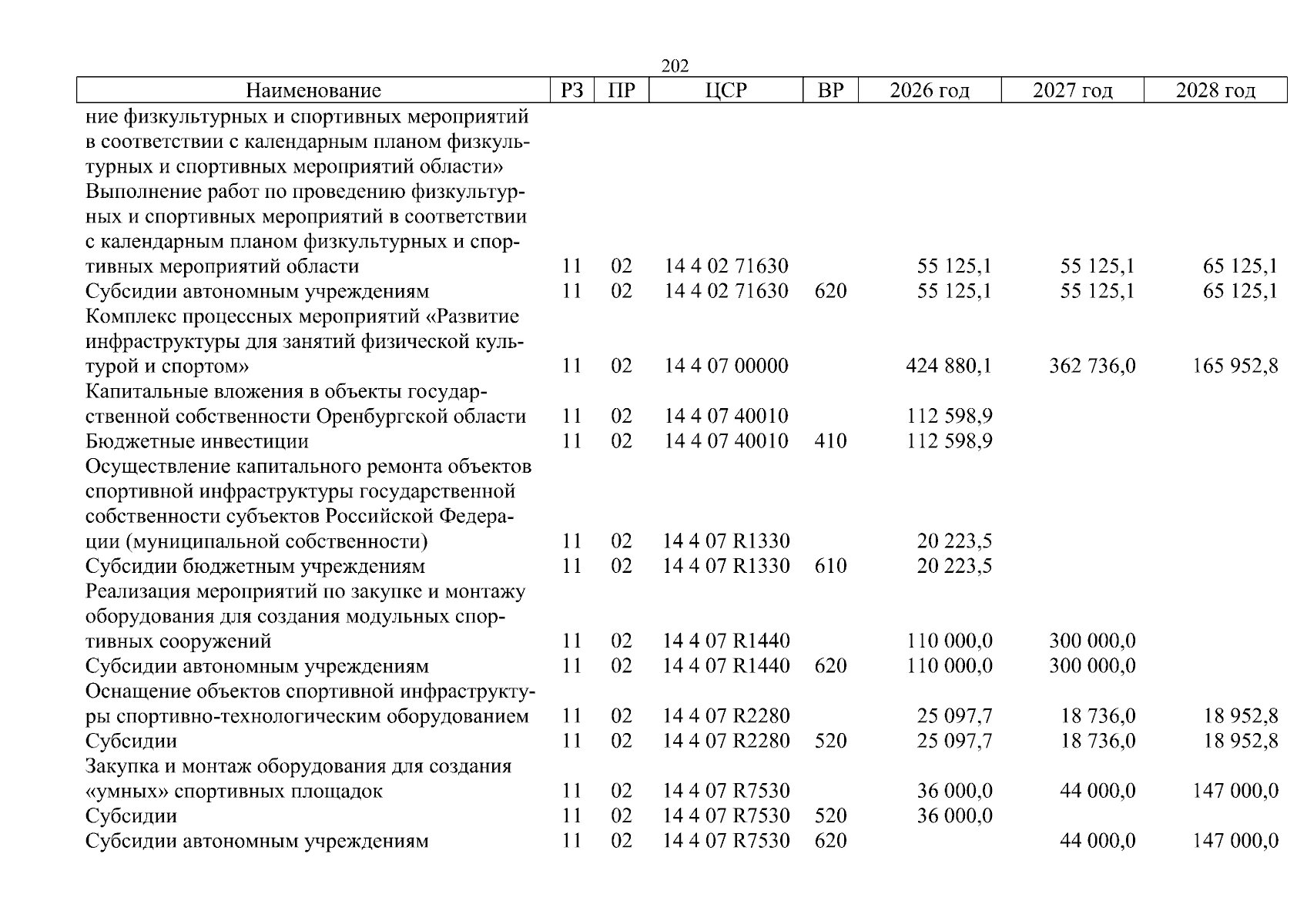 202

| Наименование | РЗ | ПР | ЦСР | ВР | 2026 год | 2027 год | 2028 год |
|---|---|---|---|---|---|---|---|
| ние физкультурных и спортивных мероприятий в соответствии с календарным планом физкультурных и спортивных мероприятий области» | | | | | | | |
| Выполнение работ по проведению физкультурных и спортивных мероприятий в соответствии с календарным планом физкультурных и спортивных мероприятий области | 11 | 02 | 14 4 02 71630 | | 55 125,1 | 55 125,1 | 65 125,1 |
| Субсидии автономным учреждениям | 11 | 02 | 14 4 02 71630 | 620 | 55 125,1 | 55 125,1 | 65 125,1 |
| Комплекс процессных мероприятий «Развитие инфраструктуры для занятий физической культурой и спортом» | 11 | 02 | 14 4 07 00000 | | 424 880,1 | 362 736,0 | 165 952,8 |
| Капитальные вложения в объекты государственной собственности Оренбургской области | 11 | 02 | 14 4 07 40010 | | 112 598,9 | | |
| Бюджетные инвестиции | 11 | 02 | 14 4 07 40010 | 410 | 112 598,9 | | |
| Осуществление капитального ремонта объектов спортивной инфраструктуры государственной собственности субъектов Российской Федерации (муниципальной собственности) | 11 | 02 | 14 4 07 R1330 | | 20 223,5 | | |
| Субсидии бюджетным учреждениям | 11 | 02 | 14 4 07 R1330 | 610 | 20 223,5 | | |
| Реализация мероприятий по закупке и монтажу оборудования для создания модульных спортивных сооружений | 11 | 02 | 14 4 07 R1440 | | 110 000,0 | 300 000,0 | |
| Субсидии автономным учреждениям | 11 | 02 | 14 4 07 R1440 | 620 | 110 000,0 | 300 000,0 | |
| Оснащение объектов спортивной инфраструктуры спортивно-технологическим оборудованием | 11 | 02 | 14 4 07 R2280 | | 25 097,7 | 18 736,0 | 18 952,8 |
| Субсидии | 11 | 02 | 14 4 07 R2280 | 520 | 25 097,7 | 18 736,0 | 18 952,8 |
| Закупка и монтаж оборудования для создания «умных» спортивных площадок | 11 | 02 | 14 4 07 R7530 | | 36 000,0 | 44 000,0 | 147 000,0 |
| Субсидии | 11 | 02 | 14 4 07 R7530 | 520 | 36 000,0 | | |
| Субсидии автономным учреждениям | 11 | 02 | 14 4 07 R7530 | 620 | | 44 000,0 | 147 000,0 |